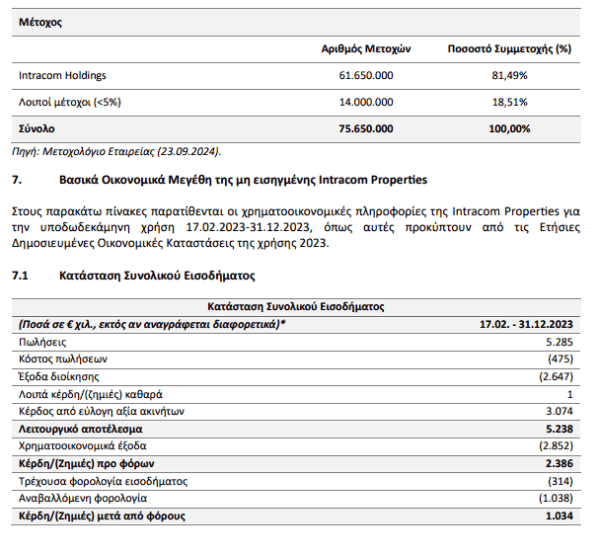 | Μέτοχος | | |
|---|---|---|
| | Αριθμός Μετοχών | Ποσοστό Συμμετοχής (%) |
| Intracom Holdings | 61.650.000 | 81,49% |
| Λοιποί μέτοχοι (<5%) | 14.000.000 | 18,51% |
| Σύνολο | 75.650.000 | 100,00% |

Πηγή: Μετοχολόγιο Εταιρείας (23.09.2024).

7. Βασικά Οικονομικά Μεγέθη της μη εισηγμένης Intracom Properties

Στους παρακάτω πίνακες παρατίθενται οι χρηματοοικονομικές πληροφορίες της Intracom Properties για την υποδωδεκάμηνη χρήση 17.02.2023-31.12.2023, όπως αυτές προκύπτουν από τις Ετήσιες Δημοσιευμένες Οικονομικές Καταστάσεις της χρήσης 2023.

7.1 Κατάσταση Συνολικού Εισοδήματος

| Κατάσταση Συνολικού Εισοδήματος | |
|---|---|
| (Ποσά σε € χιλ., εκτός αν αναγράφεται διαφορετικά)* | 17.02. - 31.12.2023 |
| Πωλήσεις | 5.285 |
| Κόστος πωλήσεων | (475) |
| Έξοδα διοίκησης | (2.647) |
| Λοιπά κέρδη/(ζημιές) καθαρά | 1 |
| Κέρδος από εύλογη αξία ακινήτων | 3.074 |
| Λειτουργικό αποτέλεσμα | 5.238 |
| Χρηματοοικονομικά έξοδα | (2.852) |
| Κέρδη/(Ζημιές) προ φόρων | 2.386 |
| Τρέχουσα φορολογία εισοδήματος | (314) |
| Αναβαλλόμενη φορολογία | (1.038) |
| Κέρδη/(Ζημιές) μετά από φόρους | 1.034 |